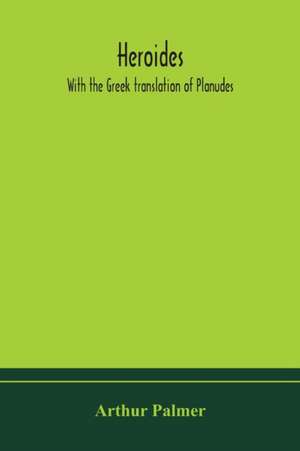 Heroides
With the Greek translation of Planudes

Arthur Palmer